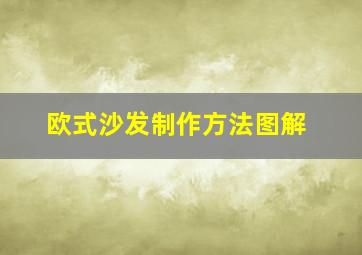 欧式沙发制作方法图解